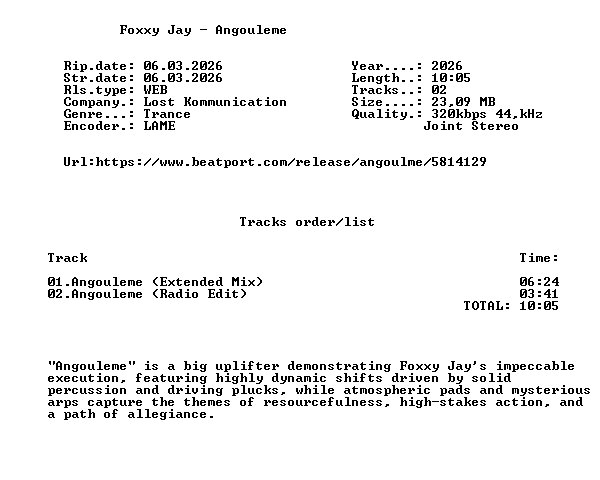 Foxxy Jay - Angouleme

Rip.date: 06.03.2026
Str.date: 06.03.2026
Rls.type: WEB
Company.: Lost Kommunication
Genre...: Trance
Encoder.: LAME

Year....: 2026
Length..: 10:05
Tracks..: 02
Size....: 23,09 MB
Quality.: 320kbps 44,kHz
Joint Stereo

Url:https://www.beatport.com/release/angoulme/5814129

Tracks order/list

| Track | Time: |
|---|---|
| 01.Angouleme (Extended Mix) | 06:24 |
| 02.Angouleme (Radio Edit) | 03:41 |
| | TOTAL: 10:05 |

"Angouleme" is a big uplifter demonstrating Foxxy Jay's impeccable execution, featuring highly dynamic shifts driven by solid percussion and driving plucks, while atmospheric pads and mysterious arps capture the themes of resourcefulness, high-stakes action, and a path of allegiance.